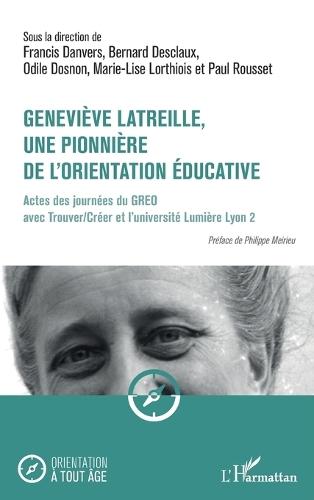 Sous la direction de
Francis Danvers, Bernard Desclaux, Odile Dosnon, Marie-Lise Lorthiois et Paul Rousset

GENEVIÈVE LATREILLE, UNE PIONNIÈRE DE L'ORIENTATION ÉDUCATIVE

Actes des journées du GREO avec Trouver/Créer et l'université Lumière Lyon 2

Préface de Philippe Meirieu

ORIENTATION À TOUT ÂGE

L'Harmattan